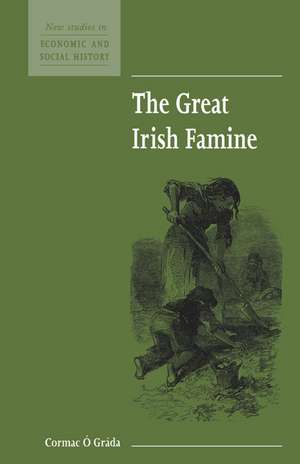 New studies in
ECONOMIC AND SOCIAL HISTORY

The Great Irish Famine

Cormac Ó Gráda